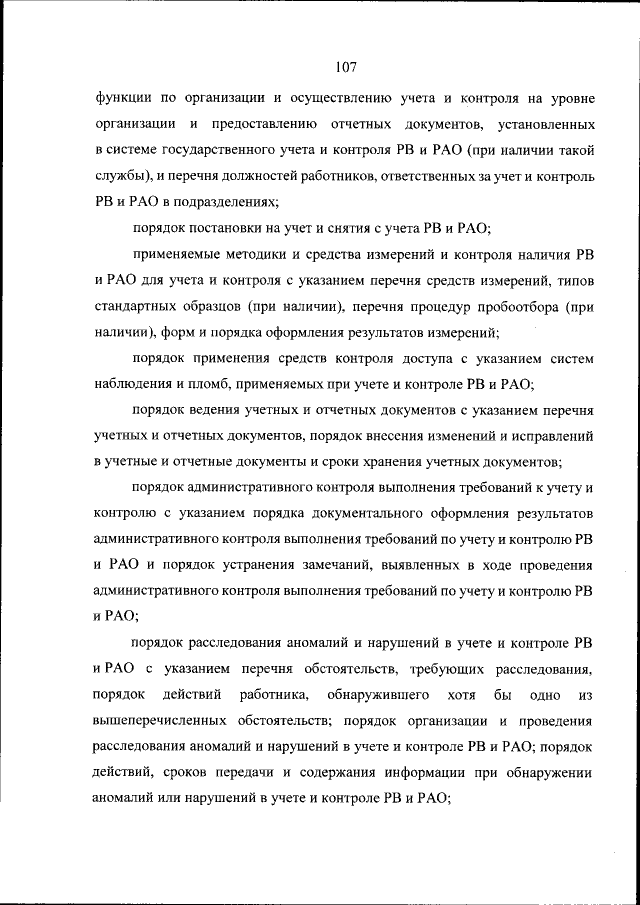 107

функции по организации и осуществлению учета и контроля на уровне организации и предоставлению отчетных документов, установленных в системе государственного учета и контроля РВ и РАО (при наличии такой службы), и перечня должностей работников, ответственных за учет и контроль РВ и РАО в подразделениях;

порядок постановки на учет и снятия с учета РВ и РАО;

применяемые методики и средства измерений и контроля наличия РВ и РАО для учета и контроля с указанием перечня средств измерений, типов стандартных образцов (при наличии), перечня процедур пробоотбора (при наличии), форм и порядка оформления результатов измерений;

порядок применения средств контроля доступа с указанием систем наблюдения и пломб, применяемых при учете и контроле РВ и РАО;

порядок ведения учетных и отчетных документов с указанием перечня учетных и отчетных документов, порядок внесения изменений и исправлений в учетные и отчетные документы и сроки хранения учетных документов;

порядок административного контроля выполнения требований к учету и контролю с указанием порядка документального оформления результатов административного контроля выполнения требований по учету и контролю РВ и РАО и порядок устранения замечаний, выявленных в ходе проведения административного контроля выполнения требований по учету и контролю РВ и РАО;

порядок расследования аномалий и нарушений в учете и контроле РВ и РАО с указанием перечня обстоятельств, требующих расследования, порядок действий работника, обнаружившего хотя бы одно из вышеперечисленных обстоятельств; порядок организации и проведения расследования аномалий и нарушений в учете и контроле РВ и РАО; порядок действий, сроков передачи и содержания информации при обнаружении аномалий или нарушений в учете и контроле РВ и РАО;